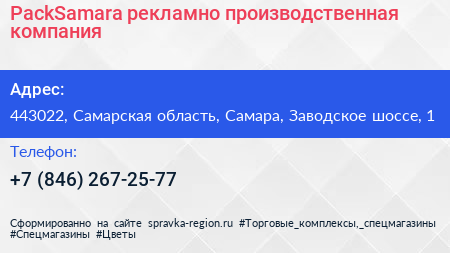 PackSamara рекламно производственная компания

Адрес:

443022, Самарская область, Самара, Заводское шоссе, 1

Телефон:

+7 (846) 267-25-77

Сформированно на сайте spravka-region.ru #Торговые_комплексы,_спецмагазины #Спецмагазины #Цветы